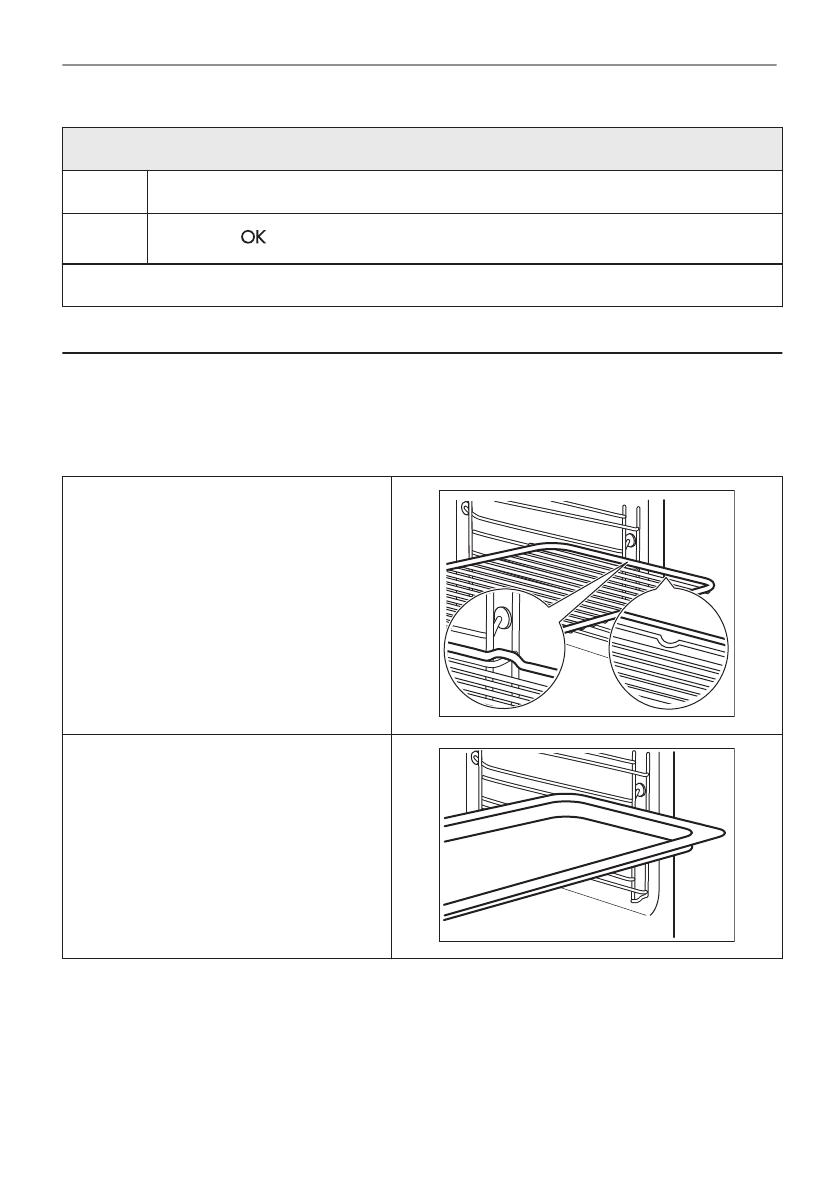 OK